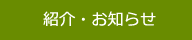 紹介・お知らせ